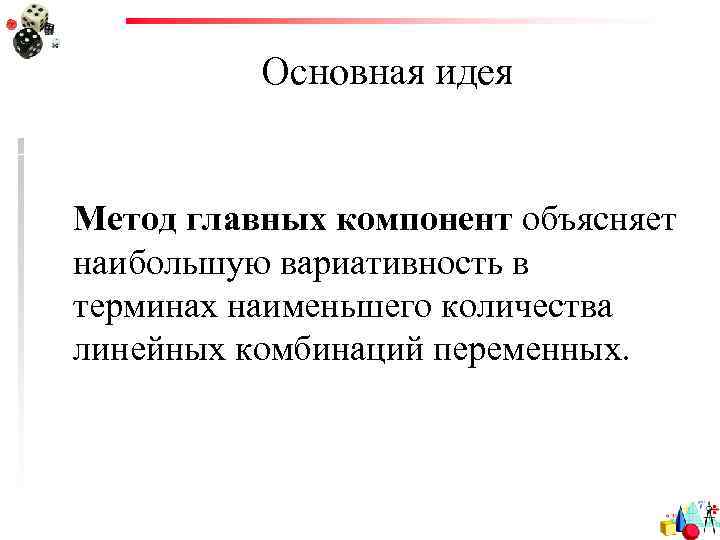 Основная идея

Метод главных компонент объясняет наибольшую вариативность в терминах наименьшего количества линейных комбинаций переменных.